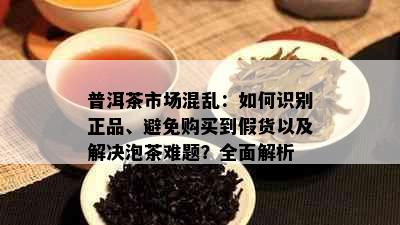 普洱茶市场混乱：如何识别正品、避免购买到假货以及解决泡茶难题？全面解析